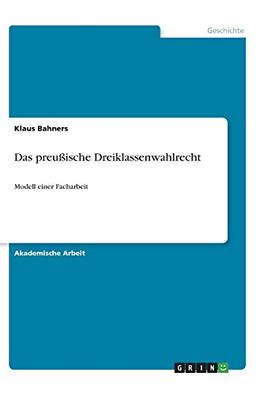 Geschichte

Klaus Bahners

Das preußische Dreiklassenwahlrecht

Modell einer Facharbeit

Akademische Arbeit

GRIN